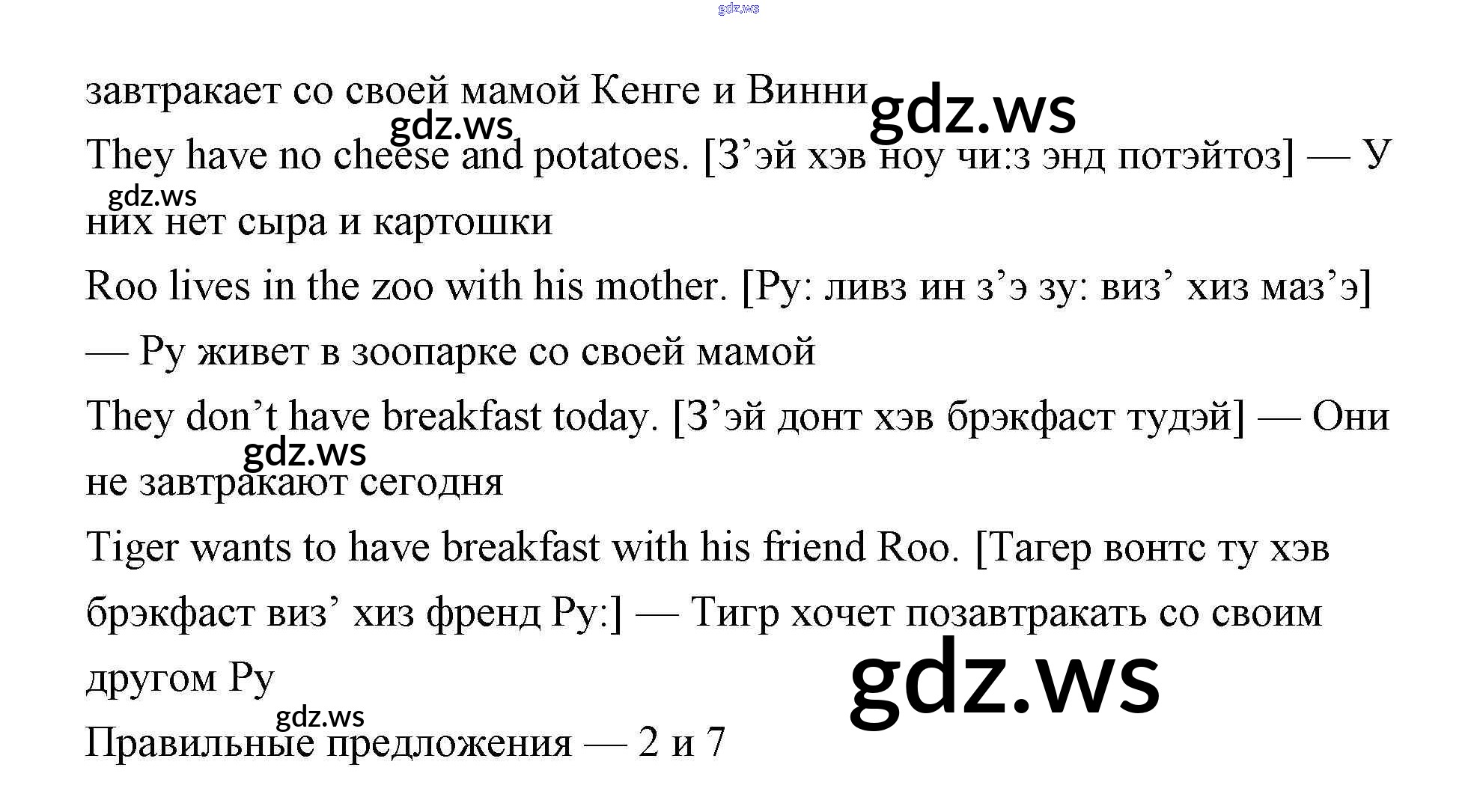 завтракает со своей мамой Кенге и Винни

They have no cheese and potatoes. [З'эй хэв ноу чи:з энд потэйтоз] — У них нет сыра и картошки

Roo lives in the zoo with his mother. [Ру: ливз ин з'э зу: виз' хиз маз'э] — Ру живет в зоопарке со своей мамой

They don't have breakfast today. [З'эй донт хэв брэкфаст тудэй] — Они не завтракают сегодня

Tiger wants to have breakfast with his friend Roo. [Тагер вонтс ту хэв брэкфаст виз' хиз френд Ру:] — Тигр хочет позавтракать со своим другом Ру

Правильные предложения — 2 и 7

gdz.ws